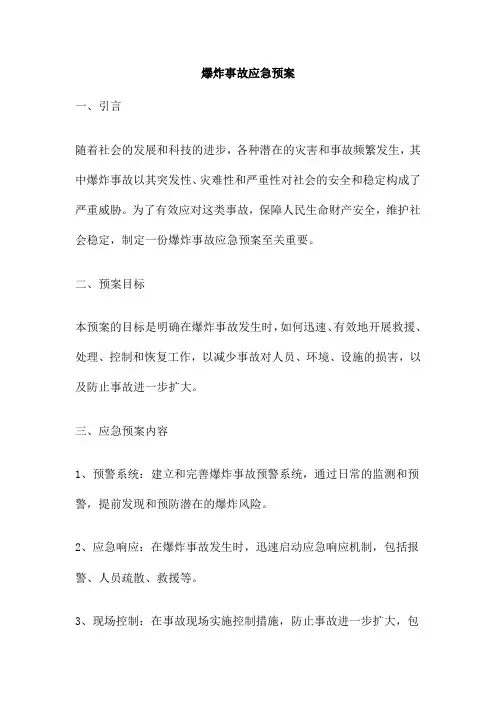 爆炸事故应急预案

一、引言

随着社会的发展和科技的进步，各种潜在的灾害和事故频繁发生，其中爆炸事故以其突发性、灾难性和严重性对社会的安全和稳定构成了严重威胁。为了有效应对这类事故，保障人民生命财产安全，维护社会稳定，制定一份爆炸事故应急预案至关重要。

二、预案目标

本预案的目标是明确在爆炸事故发生时，如何迅速、有效地开展救援、处理、控制和恢复工作，以减少事故对人员、环境、设施的损害，以及防止事故进一步扩大。

三、应急预案内容

1、预警系统：建立和完善爆炸事故预警系统，通过日常的监测和预警，提前发现和预防潜在的爆炸风险。

2、应急响应：在爆炸事故发生时，迅速启动应急响应机制，包括报警、人员疏散、救援等。

3、现场控制：在事故现场实施控制措施，防止事故进一步扩大，包